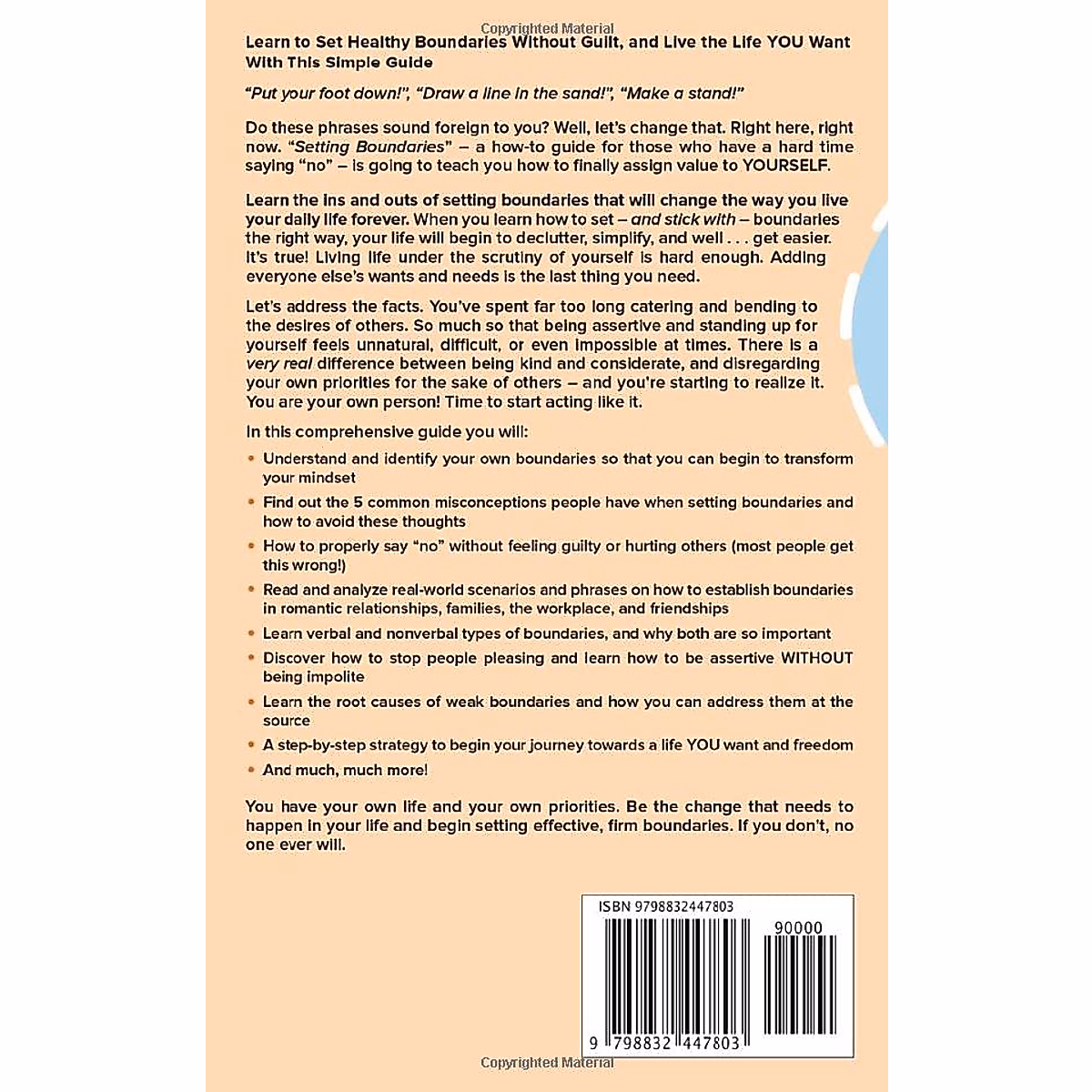 Copyrighted Material

Learn to Set Healthy Boundaries Without Guilt, and Live the Life YOU Want With This Simple Guide

"Put your foot down!", "Draw a line in the sand!", "Make a stand!"

Do these phrases sound foreign to you? Well, let's change that. Right here, right now. "Setting Boundaries" – a how-to guide for those who have a hard time saying "no" – is going to teach you how to finally assign value to YOURSELF.

Learn the ins and outs of setting boundaries that will change the way you live your daily life forever. When you learn how to set – and stick with – boundaries the right way, your life will begin to declutter, simplify, and well . . . get easier. It's true! Living life under the scrutiny of yourself is hard enough. Adding everyone else's wants and needs is the last thing you need.

Let's address the facts. You've spent far too long catering and bending to the desires of others. So much so that being assertive and standing up for yourself feels unnatural, difficult, or even impossible at times. There is a very real difference between being kind and considerate, and disregarding your own priorities for the sake of others – and you're starting to realize it. You are your own person! Time to start acting like it.

In this comprehensive guide you will:

• Understand and identify your own boundaries so that you can begin to transform your mindset
• Find out the 5 common misconceptions people have when setting boundaries and how to avoid these thoughts
• How to properly say "no" without feeling guilty or hurting others (most people get this wrong!)
• Read and analyze real-world scenarios and phrases on how to establish boundaries in romantic relationships, families, the workplace, and friendships
• Learn verbal and nonverbal types of boundaries, and why both are so important
• Discover how to stop people pleasing and learn how to be assertive WITHOUT being impolite
• Learn the root causes of weak boundaries and how you can address them at the source
• A step-by-step strategy to begin your journey towards a life YOU want and freedom
• And much, much more!

You have your own life and your own priorities. Be the change that needs to happen in your life and begin setting effective, firm boundaries. If you don't, no one ever will.

ISBN 9798832447803

90000

9 798832 447803

Copyrighted Material